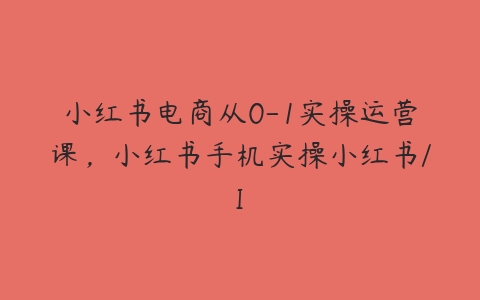 小红书电商从0-1实操运营课，小红书手机实操小红书/I